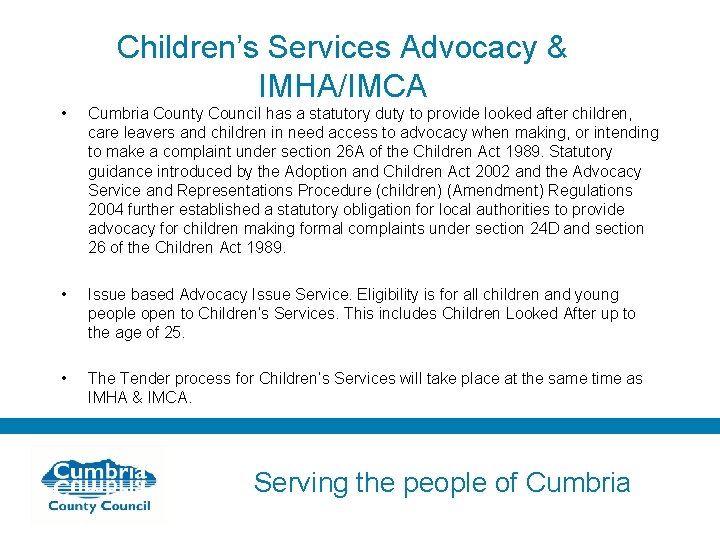 Children's Services Advocacy & IMHA/IMCA

• Cumbria County Council has a statutory duty to provide looked after children, care leavers and children in need access to advocacy when making, or intending to make a complaint under section 26A of the Children Act 1989. Statutory guidance introduced by the Adoption and Children Act 2002 and the Advocacy Service and Representations Procedure (children) (Amendment) Regulations 2004 further established a statutory obligation for local authorities to provide advocacy for children making formal complaints under section 24D and section 26 of the Children Act 1989.

• Issue based Advocacy Issue Service. Eligibility is for all children and young people open to Children's Services. This includes Children Looked After up to the age of 25.

• The Tender process for Children's Services will take place at the same time as IMHA & IMCA.

Cumbria County Council

Serving the people of Cumbria